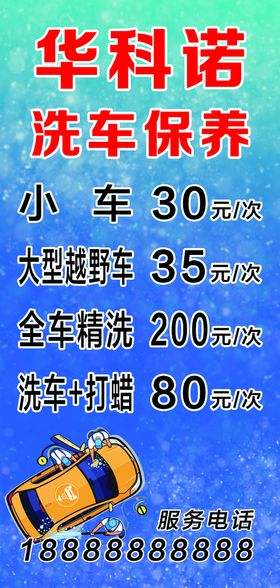 华科诺
洗车保养

小　车 30元/次
大型越野车 35元/次
全车精洗 200元/次
洗车+打蜡 80元/次

服务电话
18888888888